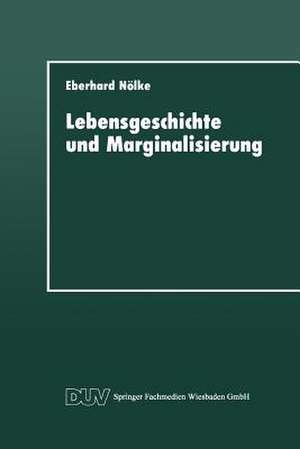 Eberhard Nölke

Lebensgeschichte und Marginalisierung

DUV Springer Fachmedien Wiesbaden GmbH